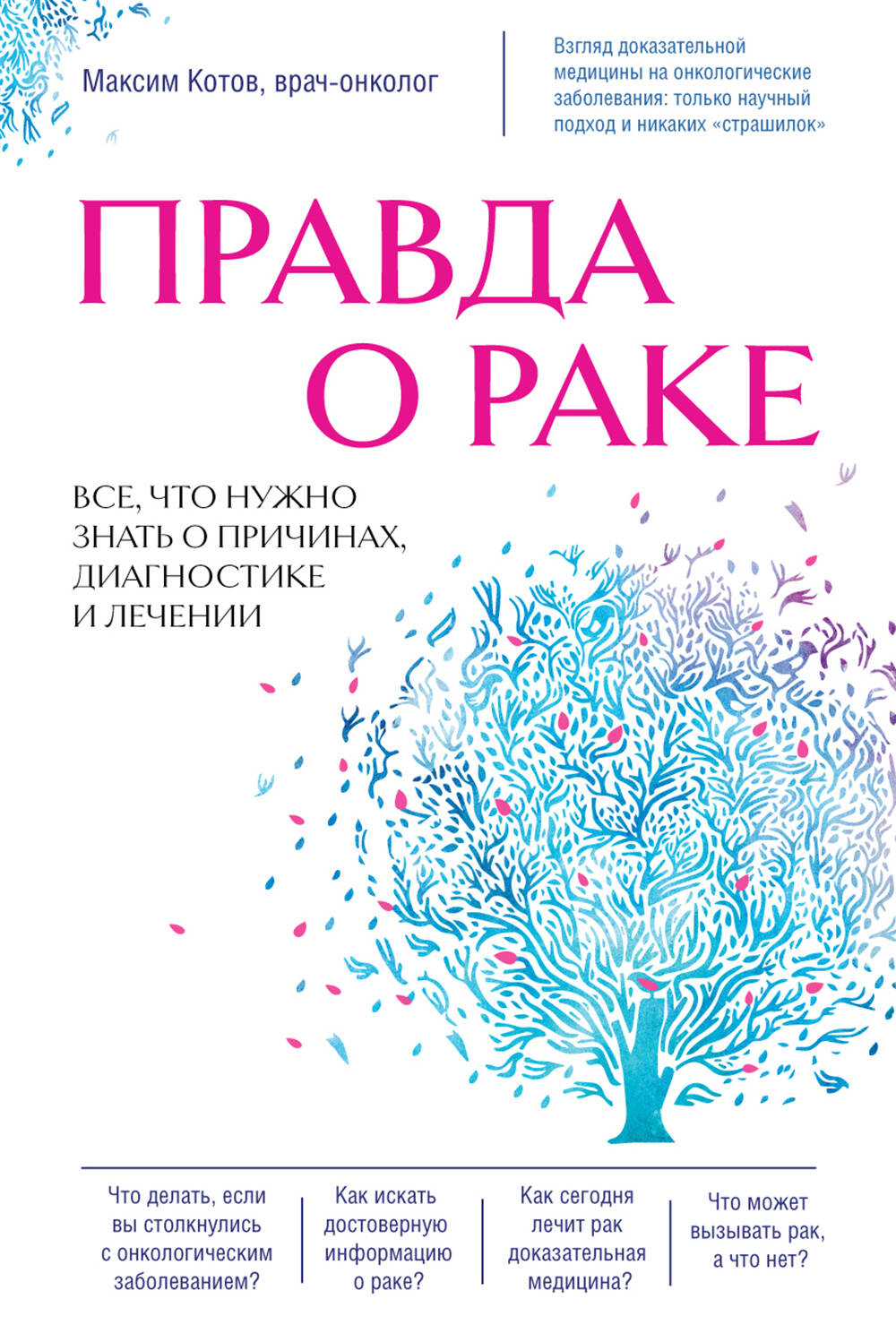 Максим Котов, врач-онколог

Взгляд доказательной медицины на онкологические заболевания: только научный подход и никаких «страшилок»

ПРАВДА О РАКЕ

ВСЕ, ЧТО НУЖНО ЗНАТЬ О ПРИЧИНАХ, ДИАГНОСТИКЕ И ЛЕЧЕНИИ

Что делать, если вы столкнулись с онкологическим заболеванием?

Как искать достоверную информацию о раке?

Как сегодня лечит рак доказательная медицина?

Что может вызывать рак, а что нет?